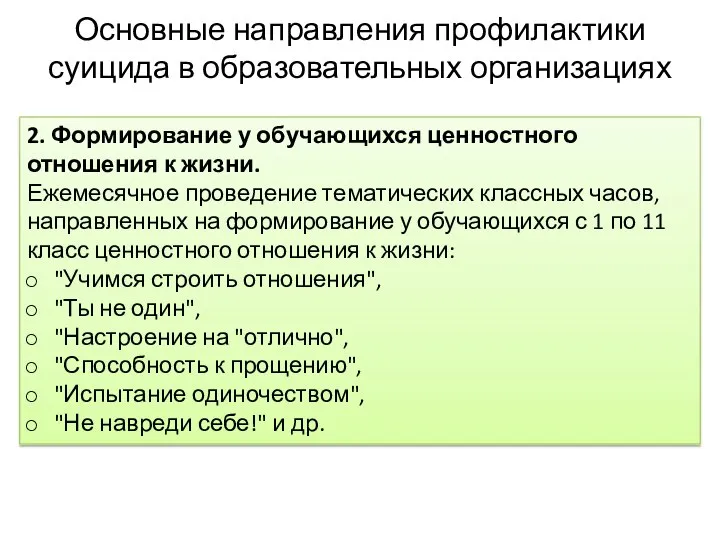 Основные направления профилактики суицида в образовательных организациях

2. Формирование у обучающихся ценностного отношения к жизни.
Ежемесячное проведение тематических классных часов, направленных на формирование у обучающихся с 1 по 11 класс ценностного отношения к жизни:
o "Учимся строить отношения",
o "Ты не один",
o "Настроение на "отлично",
o "Способность к прощению",
o "Испытание одиночеством",
o "Не навреди себе!" и др.